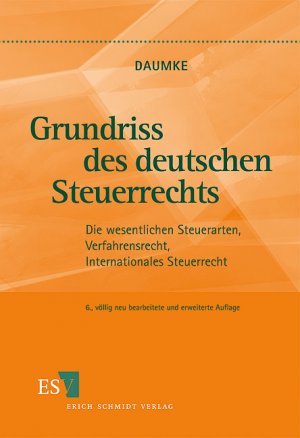 DAUMKE

Grundriss des deutschen Steuerrechts

Die wesentlichen Steuerarten, Verfahrensrecht, Internationales Steuerrecht

6., völlig neu bearbeitete und erweiterte Auflage

ESV

ERICH SCHMIDT VERLAG